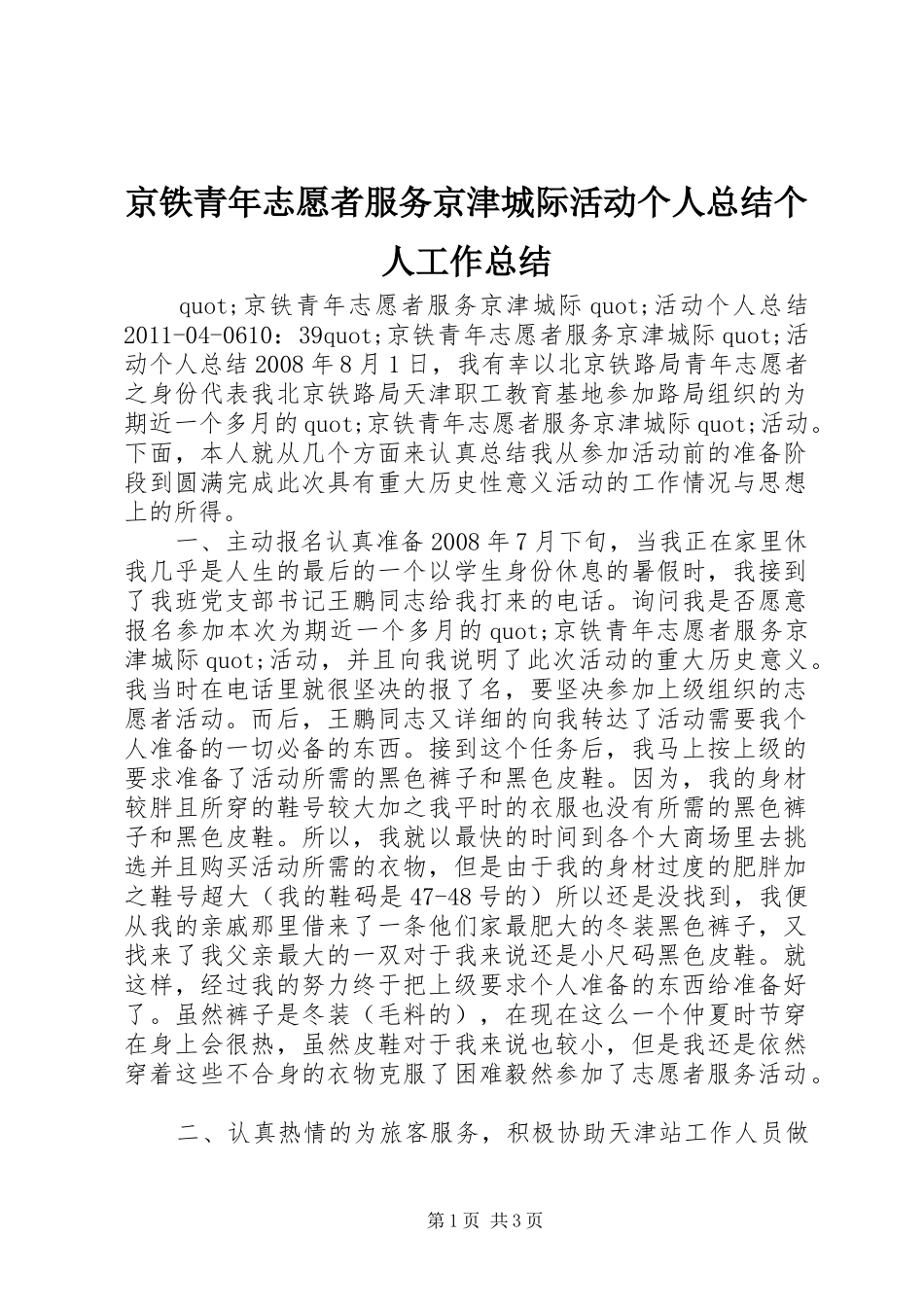 京铁青年志愿者服务京津城际活动个人总结个人工作总结

quot;京铁青年志愿者服务京津城际 quot;活动个人总结 2011-04-0610：39quot;京铁青年志愿者服务京津城际 quot;活动个人总结 2008 年 8 月 1 日，我有幸以北京铁路局青年志愿者之身份代表我北京铁路局天津职工教育基地参加路局组织的为期近一个多月的 quot;京铁青年志愿者服务京津城际 quot;活动。下面，本人就从几个方面来认真总结我从参加活动前的准备阶段到圆满完成此次具有重大历史性意义活动的工作情况与思想上的所得。

一、主动报名认真准备 2008 年 7 月下旬，当我正在家里休我几乎是人生的最后的一个以学生身份休息的暑假时，我接到了我班党支部书记王鹏同志给我打来的电话。询问我是否愿意报名参加本次为期近一个多月的 quot;京铁青年志愿者服务京津城际 quot;活动，并且向我说明了此次活动的重大历史意义。我当时在电话里就很坚决的报了名，要坚决参加上级组织的志愿者活动。而后，王鹏同志又详细的向我转达了活动需要我个人准备的一切必备的东西。接到这个任务后，我马上按上级的要求准备了活动所需的黑色裤子和黑色皮鞋。因为，我的身材较胖且所穿的鞋号较大加之我平时的衣服也没有所需的黑色裤子和黑色皮鞋。所以，我就以最快的时间到各个大商场里去挑选并且购买活动所需的衣物，但是由于我的身材过度的肥胖加之鞋号超大（我的鞋码是 47-48 号的）所以还是没找到，我便从我的亲戚那里借来了一条他们家最肥大的冬装黑色裤子，又找来了我父亲最大的一双对于我来说还是小尺码黑色皮鞋。就这样，经过我的努力终于把上级要求个人准备的东西给准备好了。虽然裤子是冬装（毛料的），在现在这么一个仲夏时节穿在身上会很热，虽然皮鞋对于我来说也较小，但是我还是依然穿着这些不合身的衣物克服了困难毅然参加了志愿者服务活动。

二、认真热情的为旅客服务，积极协助天津站工作人员做

第 1 页 共 3 页